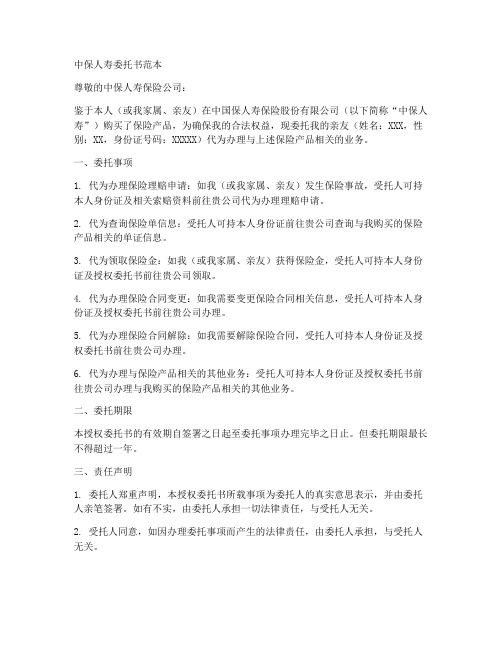 中保人寿委托书范本

尊敬的中保人寿保险公司：

鉴于本人（或我家属、亲友）在中国保人寿保险股份有限公司（以下简称“中保人寿”）购买了保险产品，为确保我的合法权益，现委托我的亲友（姓名：XXX，性别：XX，身份证号码：XXXXX）代为办理与上述保险产品相关的业务。

一、委托事项

1. 代为办理保险理赔申请：如我（或我家属、亲友）发生保险事故，受托人可持本人身份证及相关索赔资料前往贵公司代为办理理赔申请。

2. 代为查询保险单信息：受托人可持本人身份证前往贵公司查询与我购买的保险产品相关的单证信息。

3. 代为领取保险金：如我（或我家属、亲友）获得保险金，受托人可持本人身份证及授权委托书前往贵公司领取。

4. 代为办理保险合同变更：如我需要变更保险合同相关信息，受托人可持本人身份证及授权委托书前往贵公司办理。

5. 代为办理保险合同解除：如我需要解除保险合同，受托人可持本人身份证及授权委托书前往贵公司办理。

6. 代为办理与保险产品相关的其他业务：受托人可持本人身份证及授权委托书前往贵公司办理与我购买的保险产品相关的其他业务。

二、委托期限

本授权委托书的有效期自签署之日起至委托事项办理完毕之日止。但委托期限最长不得超过一年。

三、责任声明

1. 委托人郑重声明，本授权委托书所载事项为委托人的真实意思表示，并由委托人亲笔签署。如有不实，由委托人承担一切法律责任，与受托人无关。

2. 受托人同意，如因办理委托事项而产生的法律责任，由委托人承担，与受托人无关。